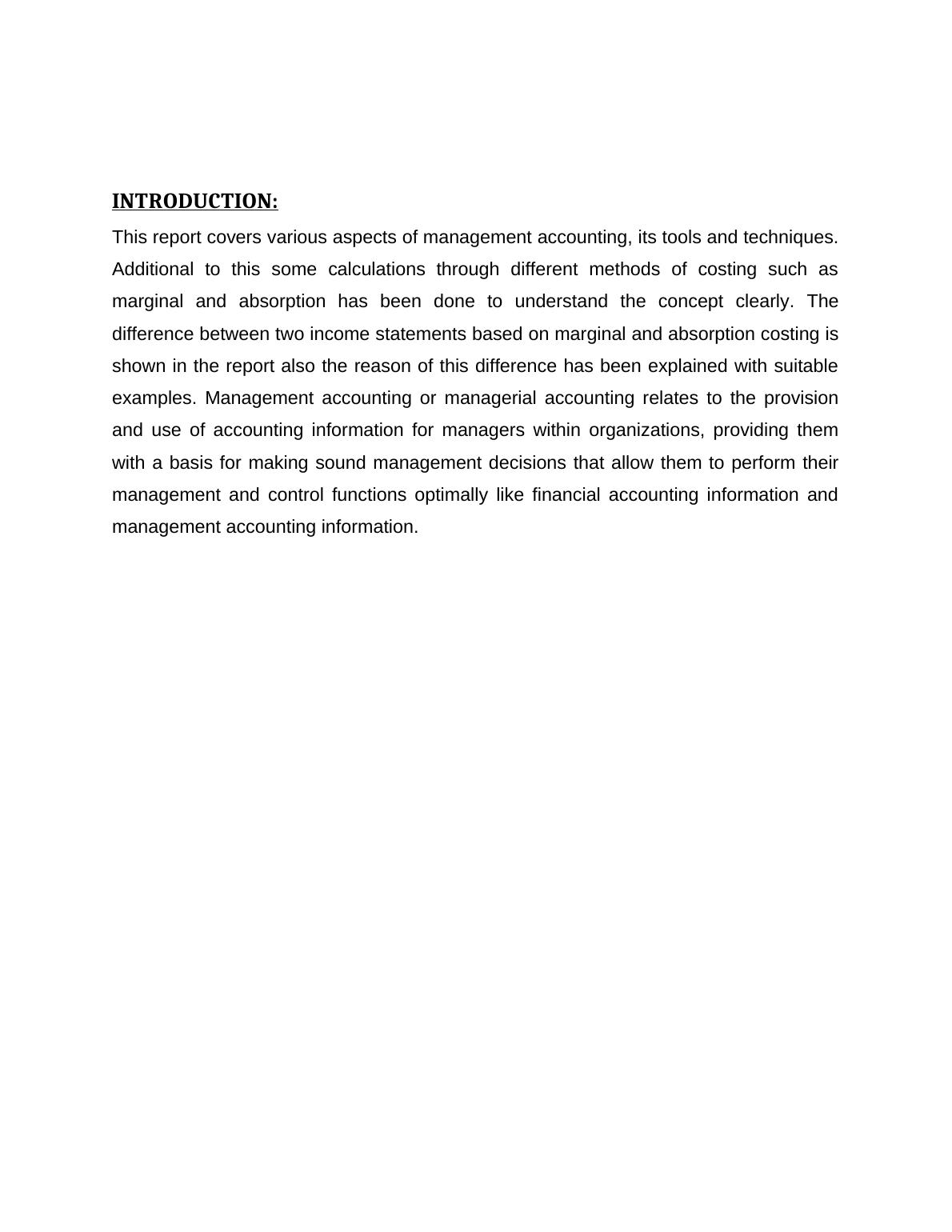 INTRODUCTION:

This report covers various aspects of management accounting, its tools and techniques. Additional to this some calculations through different methods of costing such as marginal and absorption has been done to understand the concept clearly. The difference between two income statements based on marginal and absorption costing is shown in the report also the reason of this difference has been explained with suitable examples. Management accounting or managerial accounting relates to the provision and use of accounting information for managers within organizations, providing them with a basis for making sound management decisions that allow them to perform their management and control functions optimally like financial accounting information and management accounting information.